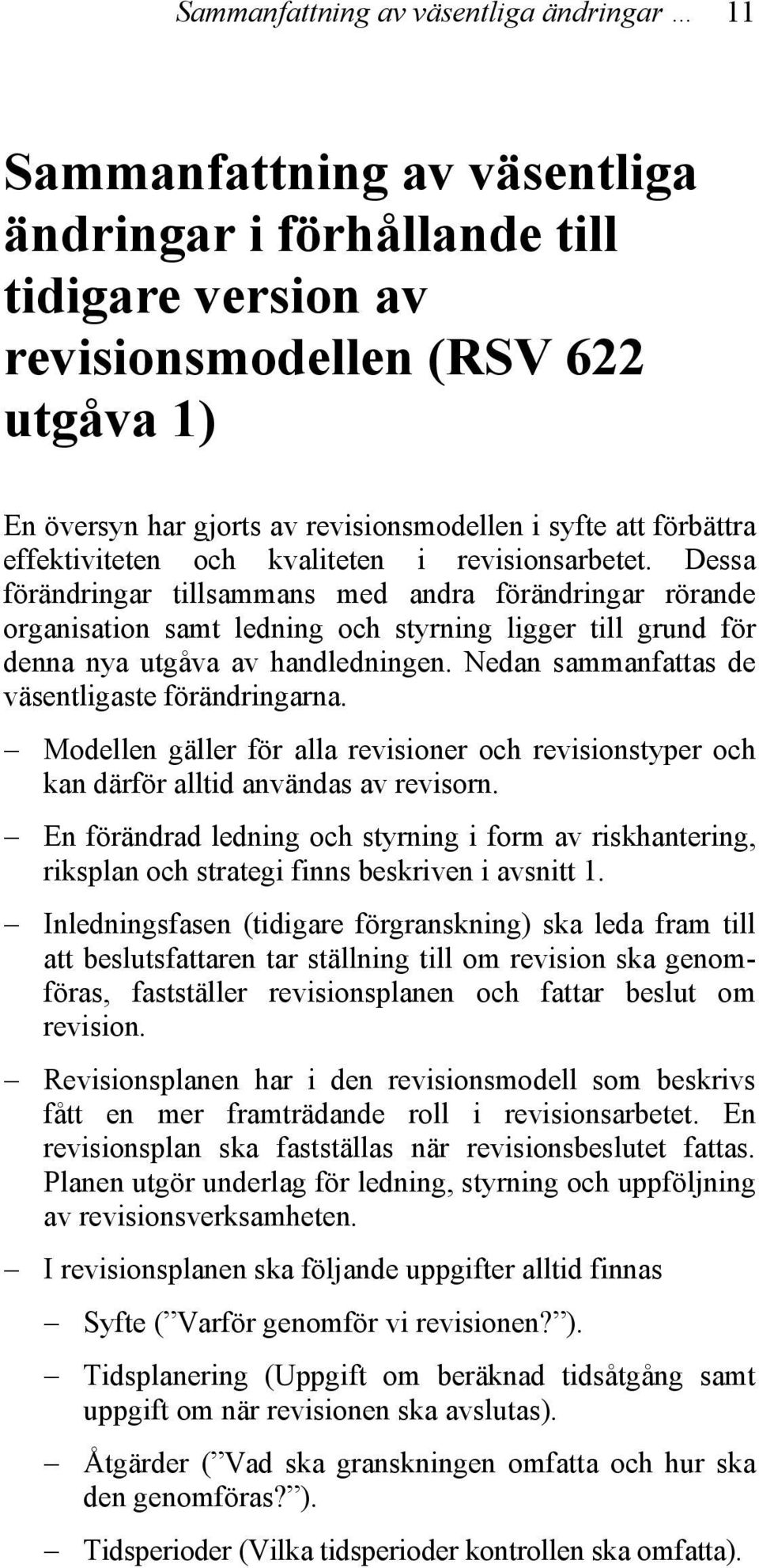 Sammanfattning av väsentliga ändringar … 11

Sammanfattning av väsentliga ändringar i förhållande till tidigare version av revisionsmodellen (RSV 622 utgåva 1)

En översyn har gjorts av revisionsmodellen i syfte att förbättra effektiviteten och kvaliteten i revisionsarbetet. Dessa förändringar tillsammans med andra förändringar rörande organisation samt ledning och styrning ligger till grund för denna nya utgåva av handledningen. Nedan sammanfattas de väsentligaste förändringarna.

– Modellen gäller för alla revisioner och revisionstyper och kan därför alltid användas av revisorn.

– En förändrad ledning och styrning i form av riskhantering, riksplan och strategi finns beskriven i avsnitt 1.

– Inledningsfasen (tidigare förgranskning) ska leda fram till att beslutsfattaren tar ställning till om revision ska genomföras, fastställer revisionsplanen och fattar beslut om revision.

– Revisionsplanen har i den revisionsmodell som beskrivs fått en mer framträdande roll i revisionsarbetet. En revisionsplan ska fastställas när revisionsbeslutet fattas. Planen utgör underlag för ledning, styrning och uppföljning av revisionsverksamheten.

– I revisionsplanen ska följande uppgifter alltid finnas

– Syfte (”Varför genomför vi revisionen?”).

– Tidsplanering (Uppgift om beräknad tidsåtgång samt uppgift om när revisionen ska avslutas).

– Åtgärder (”Vad ska granskningen omfatta och hur ska den genomföras?”).

– Tidsperioder (Vilka tidsperioder kontrollen ska omfatta).